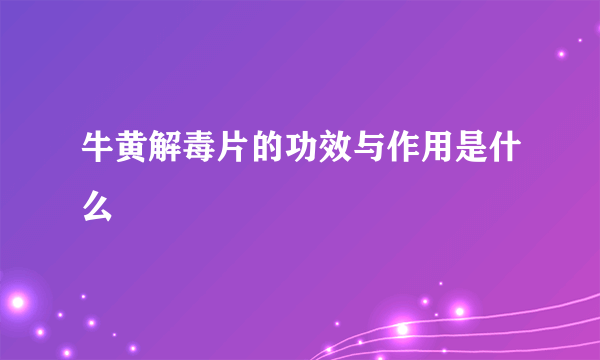 牛黄解毒片的功效与作用是什么